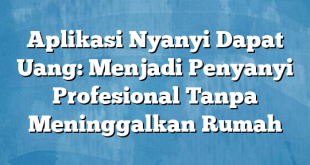 Aplikasi Nyanyi Dapat Uang: Menjadi Penyanyi Profesional Tanpa Meninggalkan Rumah